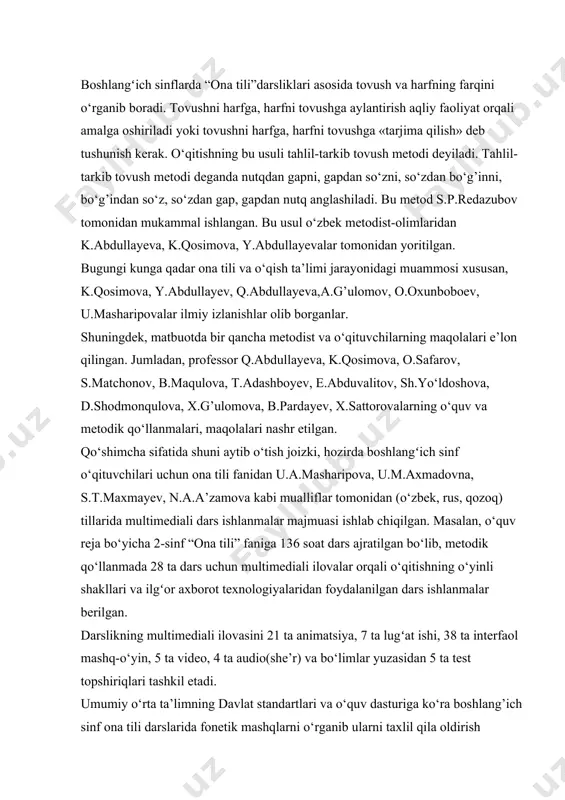 Boshlang‘ich sinflarda “Ona tili”darsliklari asosida tovush va harfning farqini o‘rganib boradi. Tovushni harfga, harfni tovushga aylantirish aqliy faoliyat orqali amalga oshiriladi yoki tovushni harfga, harfni tovushga «tarjima qilish» deb tushunish kerak. O‘qitishning bu usuli tahlil-tarkib tovush metodi deyiladi. Tahlil-tarkib tovush metodi deganda nutqdan gapni, gapdan so‘zni, so‘zdan bo‘g’inni, bo‘g’indan so‘z, so‘zdan gap, gapdan nutq anglashiladi. Bu metod S.P.Redazubov tomonidan mukammal ishlangan. Bu usul o‘zbek metodist-olimlaridan K.Abdullayeva, K.Qosimova, Y.Abdullayevalar tomonidan yoritilgan.
Bugungi kunga qadar ona tili va o‘qish ta’limi jarayonidagi muammosi xususan, K.Qosimova, Y.Abdullayev, Q.Abdullayeva,A.G’ulomov, O.Oxunboboev, U.Masharipovalar ilmiy izlanishlar olib borganlar.
Shuningdek, matbuotda bir qancha metodist va o‘qituvchilarning maqolalari e’lon qilingan. Jumladan, professor Q.Abdullayeva, K.Qosimova, O.Safarov, S.Matchonov, B.Maqulova, T.Adashboyev, E.Abduvalitov, Sh.Yo‘ldoshova, D.Shodmonqulova, X.G’ulomova, B.Pardayev, X.Sattorovalarning o‘quv va metodik qo‘llanmalari, maqolalari nashr etilgan.
Qo‘shimcha sifatida shuni aytib o‘tish joizki, hozirda boshlang‘ich sinf o‘qituvchilari uchun ona tili fanidan U.A.Masharipova, U.M.Axmadovna, S.T.Maxmayev, N.A.A’zamova kabi mualliflar tomonidan (o‘zbek, rus, qozoq) tillarida multimediali dars ishlanmalar majmuasi ishlab chiqilgan. Masalan, o‘quv reja bo‘yicha 2-sinf “Ona tili” faniga 136 soat dars ajratilgan bo‘lib, metodik qo‘llanmada 28 ta dars uchun multimediali ilovalar orqali o‘qitishning o‘yinli shakllari va ilg‘or axborot texnologiyalaridan foydalanilgan dars ishlanmalar berilgan.
Darslikning multimediali ilovasini 21 ta animatsiya, 7 ta lug‘at ishi, 38 ta interfaol mashq-o‘yin, 5 ta video, 4 ta audio(she’r) va bo‘limlar yuzasidan 5 ta test topshiriqlari tashkil etadi.
Umumiy o‘rta ta’limning Davlat standartlari va o‘quv dasturiga ko‘ra boshlang’ich sinf ona tili darslarida fonetik mashqlarni o‘rganib ularni taxlil qila oldirish